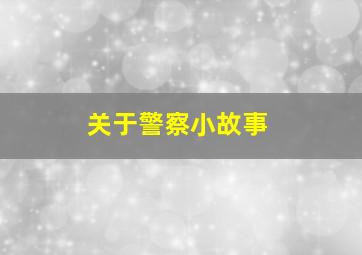 关于警察小故事